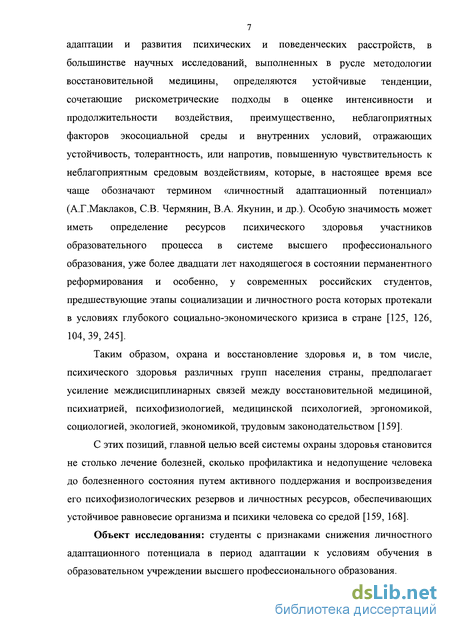 7

адаптации и развития психических и поведенческих расстройств, в большинстве научных исследований, выполненных в русле методологии восстановительной медицины, определяются устойчивые тенденции, сочетающие рискометрические подходы в оценке интенсивности и продолжительности воздействия, преимущественно, неблагоприятных факторов экосоциальной среды и внутренних условий, отражающих устойчивость, толерантность, или напротив, повышенную чувствительность к неблагоприятным средовым воздействиям, которые, в настоящее время все чаще обозначают термином «личностный адаптационный потенциал» (А.Г.Маклаков, С.В. Чермянин, В.А. Якунин, и др.). Особую значимость может иметь определение ресурсов психического здоровья участников образовательного процесса в системе высшего профессионального образования, уже более двадцати лет находящегося в состоянии перманентного реформирования и особенно, у современных российских студентов, предшествующие этапы социализации и личностного роста которых протекали в условиях глубокого социально-экономического кризиса в стране [125, 126, 104, 39, 245].

Таким образом, охрана и восстановление здоровья и, в том числе, психического здоровья различных групп населения страны, предполагает усиление междисциплинарных связей между восстановительной медициной, психиатрией, психофизиологией, медицинской психологией, эргономикой, социологией, экологией, экономикой, трудовым законодательством [159].

С этих позиций, главной целью всей системы охраны здоровья становится не столько лечение болезней, сколько профилактика и недопущение человека до болезненного состояния путем активного поддержания и воспроизведения его психофизиологических резервов и личностных ресурсов, обеспечивающих устойчивое равновесие организма и психики человека со средой [159, 168].

**Объект исследования:** студенты с признаками снижения личностного адаптационного потенциала в период адаптации к условиям обучения в образовательном учреждении высшего профессионального образования.

dsLib.net
библиотека диссертаций